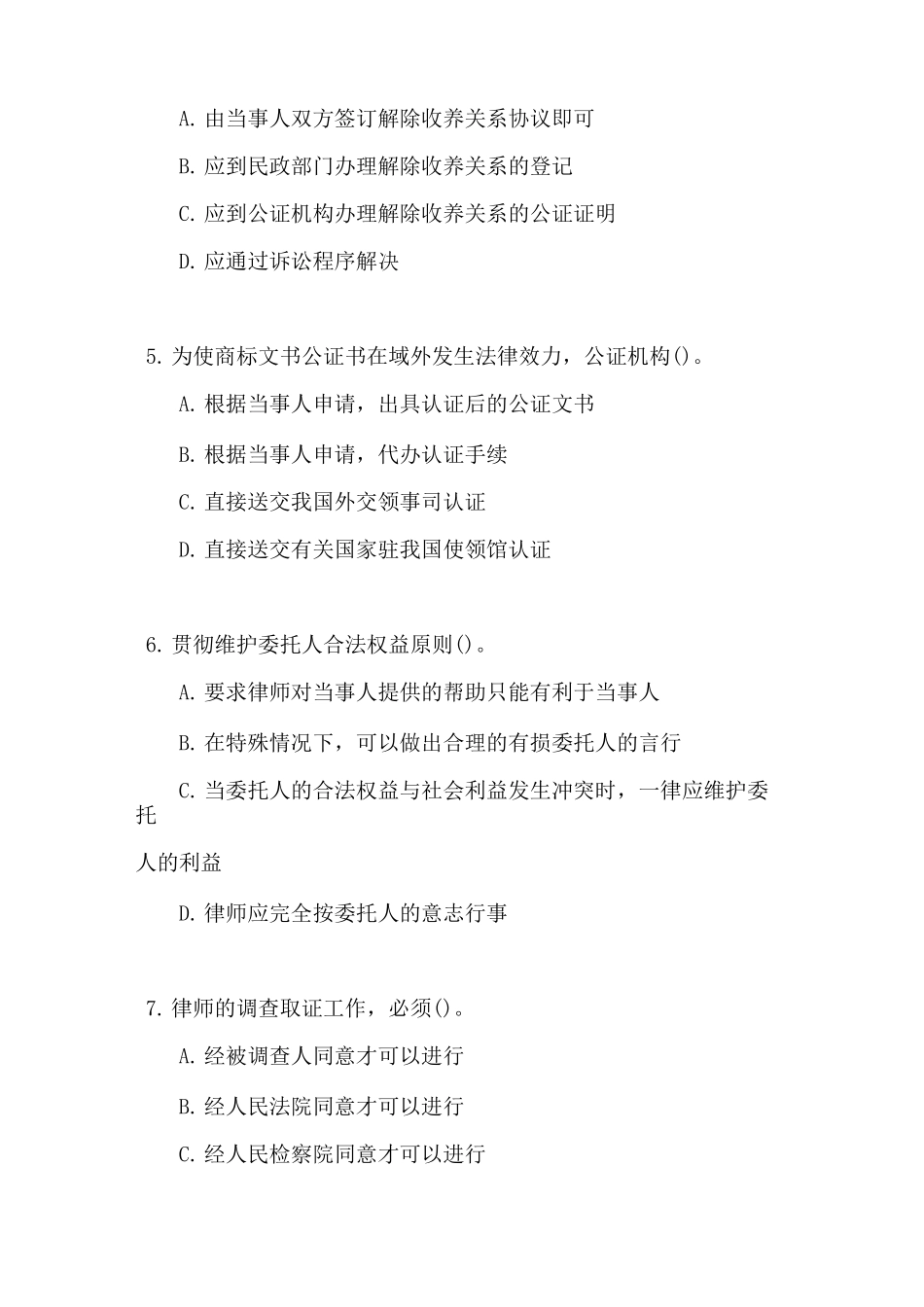 A. 由当事人双方签订解除收养关系协议即可

B. 应到民政部门办理解除收养关系的登记

C. 应到公证机构办理解除收养关系的公证证明

D. 应通过诉讼程序解决

5. 为使商标文书公证书在域外发生法律效力，公证机构()。

A. 根据当事人申请，出具认证后的公证文书

B. 根据当事人申请，代办认证手续

C. 直接送交我国外交领事司认证

D. 直接送交有关国家驻我国使领馆认证

6. 贯彻维护委托人合法权益原则()。

A. 要求律师对当事人提供的帮助只能有利于当事人

B. 在特殊情况下，可以做出合理的有损委托人的言行

C. 当委托人的合法权益与社会利益发生冲突时，一律应维护委托

人的利益

D. 律师应完全按委托人的意志行事

7. 律师的调查取证工作，必须()。

A. 经被调查人同意才可以进行

B. 经人民法院同意才可以进行

C. 经人民检察院同意才可以进行